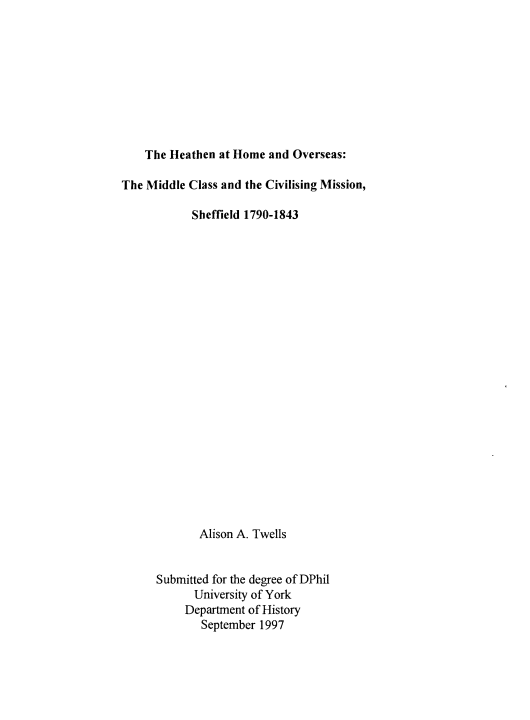 The Heathen at Home and Overseas:

The Middle Class and the Civilising Mission,

Sheffield 1790-1843

Alison A. Twells

Submitted for the degree of DPhil
University of York
Department of History
September 1997